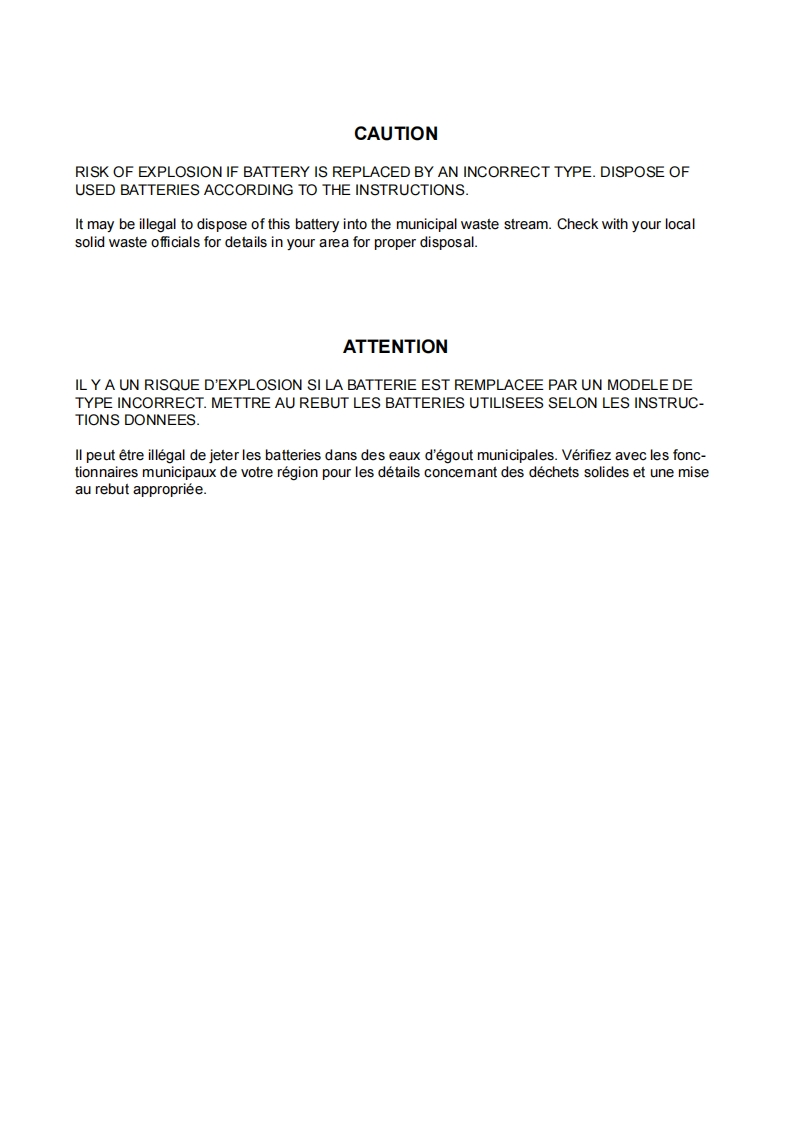 CAUTION

RISK OF EXPLOSION IF BATTERY IS REPLACED BY AN INCORRECT TYPE. DISPOSE OF USED BATTERIES ACCORDING TO THE INSTRUCTIONS.

It may be illegal to dispose of this battery into the municipal waste stream. Check with your local solid waste officials for details in your area for proper disposal.

ATTENTION

IL Y A UN RISQUE D'EXPLOSION SI LA BATTERIE EST REMPLACEE PAR UN MODELE DE TYPE INCORRECT. METTRE AU REBUT LES BATTERIES UTILISEES SELON LES INSTRUCTIONS DONNEES.

Il peut être illégal de jeter les batteries dans des eaux d'égout municipales. Vérifiez avec les fonctionnaires municipaux de votre région pour les détails concernant des déchets solides et une mise au rebut appropriée.